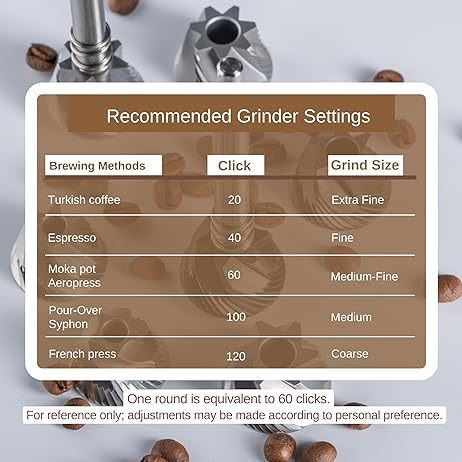 Recommended Grinder Settings

| Brewing Methods | Click | Grind Size |
|---|---|---|
| Turkish coffee | 20 | Extra Fine |
| Espresso | 40 | Fine |
| Moka pot Aeropress | 60 | Medium-Fine |
| Pour-Over Syphon | 100 | Medium |
| French press | 120 | Coarse |

One round is equivalent to 60 clicks.
For reference only; adjustments may be made according to personal preference.